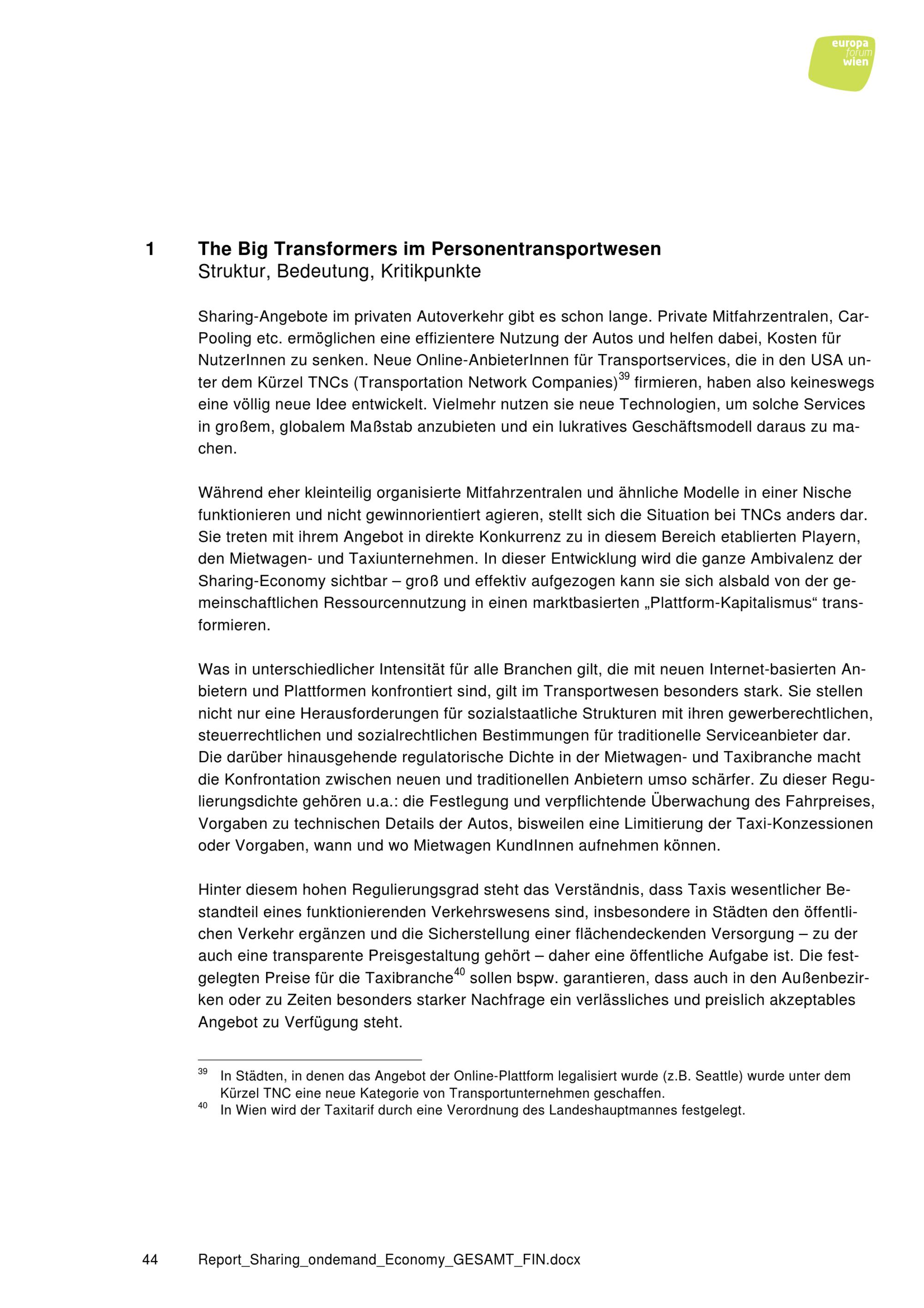 europa forum wien

1 The Big Transformers im Personentransportwesen
Struktur, Bedeutung, Kritikpunkte

Sharing-Angebote im privaten Autoverkehr gibt es schon lange. Private Mitfahrzentralen, Car-Pooling etc. ermöglichen eine effizientere Nutzung der Autos und helfen dabei, Kosten für NutzerInnen zu senken. Neue Online-AnbieterInnen für Transportservices, die in den USA unter dem Kürzel TNCs (Transportation Network Companies)$^{39}$ firmieren, haben also keineswegs eine völlig neue Idee entwickelt. Vielmehr nutzen sie neue Technologien, um solche Services in großem, globalem Maßstab anzubieten und ein lukratives Geschäftsmodell daraus zu machen.

Während eher kleinteilig organisierte Mitfahrzentralen und ähnliche Modelle in einer Nische funktionieren und nicht gewinnorientiert agieren, stellt sich die Situation bei TNCs anders dar. Sie treten mit ihrem Angebot in direkte Konkurrenz zu in diesem Bereich etablierten Playern, den Mietwagen- und Taxiunternehmen. In dieser Entwicklung wird die ganze Ambivalenz der Sharing-Economy sichtbar – groß und effektiv aufgezogen kann sie sich alsbald von der gemeinschaftlichen Ressourcennutzung in einen marktbasierten „Plattform-Kapitalismus“ transformieren.

Was in unterschiedlicher Intensität für alle Branchen gilt, die mit neuen Internet-basierten Anbietern und Plattformen konfrontiert sind, gilt im Transportwesen besonders stark. Sie stellen nicht nur eine Herausforderungen für sozialstaatliche Strukturen mit ihren gewerberechtlichen, steuerrechtlichen und sozialrechtlichen Bestimmungen für traditionelle Serviceanbieter dar. Die darüber hinausgehende regulatorische Dichte in der Mietwagen- und Taxibranche macht die Konfrontation zwischen neuen und traditionellen Anbietern umso schärfer. Zu dieser Regulierungsdichte gehören u.a.: die Festlegung und verpflichtende Überwachung des Fahrpreises, Vorgaben zu technischen Details der Autos, bisweilen eine Limitierung der Taxi-Konzessionen oder Vorgaben, wann und wo Mietwagen KundInnen aufnehmen können.

Hinter diesem hohen Regulierungsgrad steht das Verständnis, dass Taxis wesentlicher Bestandteil eines funktionierenden Verkehrswesens sind, insbesondere in Städten den öffentlichen Verkehr ergänzen und die Sicherstellung einer flächendeckenden Versorgung – zu der auch eine transparente Preisgestaltung gehört – daher eine öffentliche Aufgabe ist. Die festgelegten Preise für die Taxibranche$^{40}$ sollen bspw. garantieren, dass auch in den Außenbezirken oder zu Zeiten besonders starker Nachfrage ein verlässliches und preislich akzeptables Angebot zu Verfügung steht.

$^{39}$ In Städten, in denen das Angebot der Online-Plattform legalisiert wurde (z.B. Seattle) wurde unter dem Kürzel TNC eine neue Kategorie von Transportunternehmen geschaffen.
$^{40}$ In Wien wird der Taxitarif durch eine Verordnung des Landeshauptmannes festgelegt.

44 Report_Sharing_ondemand_Economy_GESAMT_FIN.docx